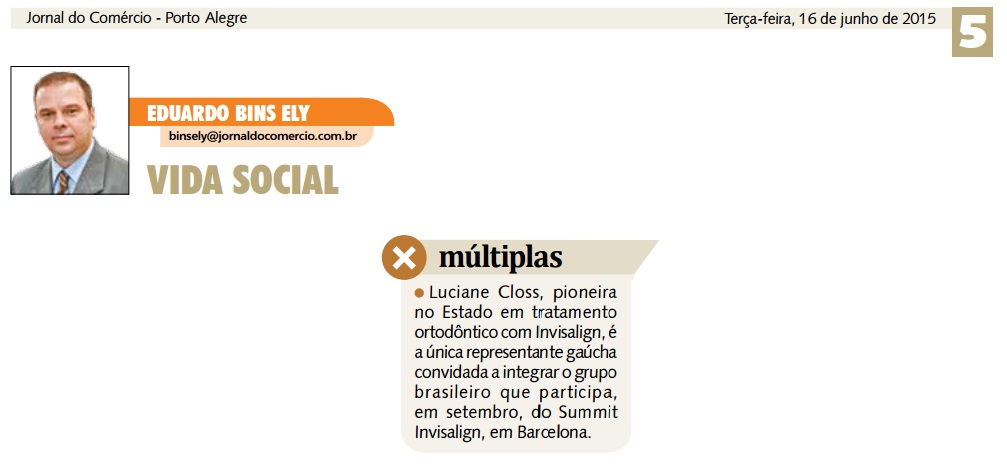 Jornal do Comércio - Porto Alegre

Terça-feira, 16 de junho de 2015

5

EDUARDO BINS ELY

binsely@jornaldocomercio.com.br

VIDA SOCIAL

múltiplas

• Luciane Closs, pioneira no Estado em tratamento ortodôntico com Invisalign, é a única representante gaúcha convidada a integrar o grupo brasileiro que participa, em setembro, do Summit Invisalign, em Barcelona.